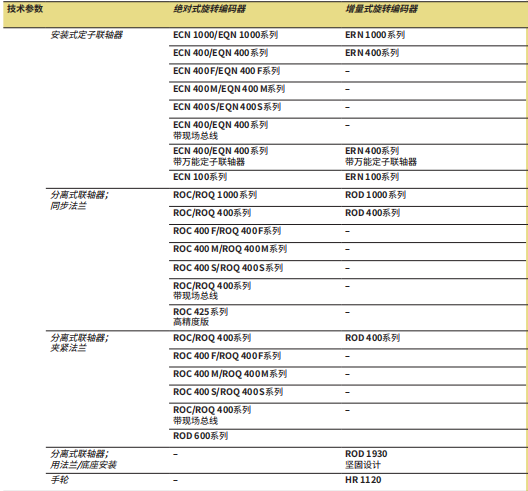 | 技术参数 | 绝对式旋转编码器 | 增量式旋转编码器 |
|---|---|---|
| 安装式定子联轴器 | ECN 1000/EQN 1000系列 | ERN 1000系列 |
| | ECN 400/EQN 400系列 | ERN 400系列 |
| | ECN 400 F/EQN 400 F系列 | – |
| | ECN 400 M/EQN 400 M系列 | – |
| | ECN 400 S/EQN 400 S系列 | – |
| | ECN 400/EQN 400系列 带现场总线 | – |
| | ECN 400/EQN 400系列 带万能定子联轴器 | ERN 400系列 带万能定子联轴器 |
| | ECN 100系列 | ERN 100系列 |
| 分离式联轴器; 同步法兰 | ROC/ROQ 1000系列 | ROD 1000系列 |
| | ROC/ROQ 400系列 | ROD 400系列 |
| | ROC 400 F/ROQ 400 F系列 | – |
| | ROC 400 M/ROQ 400 M系列 | – |
| | ROC 400 S/ROQ 400 S系列 | – |
| | ROC/ROQ 400系列 带现场总线 | – |
| | ROC 425系列 高精度版 | – |
| 分离式联轴器; 夹紧法兰 | ROC/ROQ 400系列 | ROD 400系列 |
| | ROC 400 F/ROQ 400 F系列 | – |
| | ROC 400 M/ROQ 400 M系列 | – |
| | ROC 400 S/ROQ 400 S系列 | – |
| | ROC/ROQ 400系列 带现场总线 | – |
| | ROD 600系列 | |
| 分离式联轴器; 用法兰/底座安装 | – | ROD 1930 坚固设计 |
| 手轮 | – | HR 1120 |